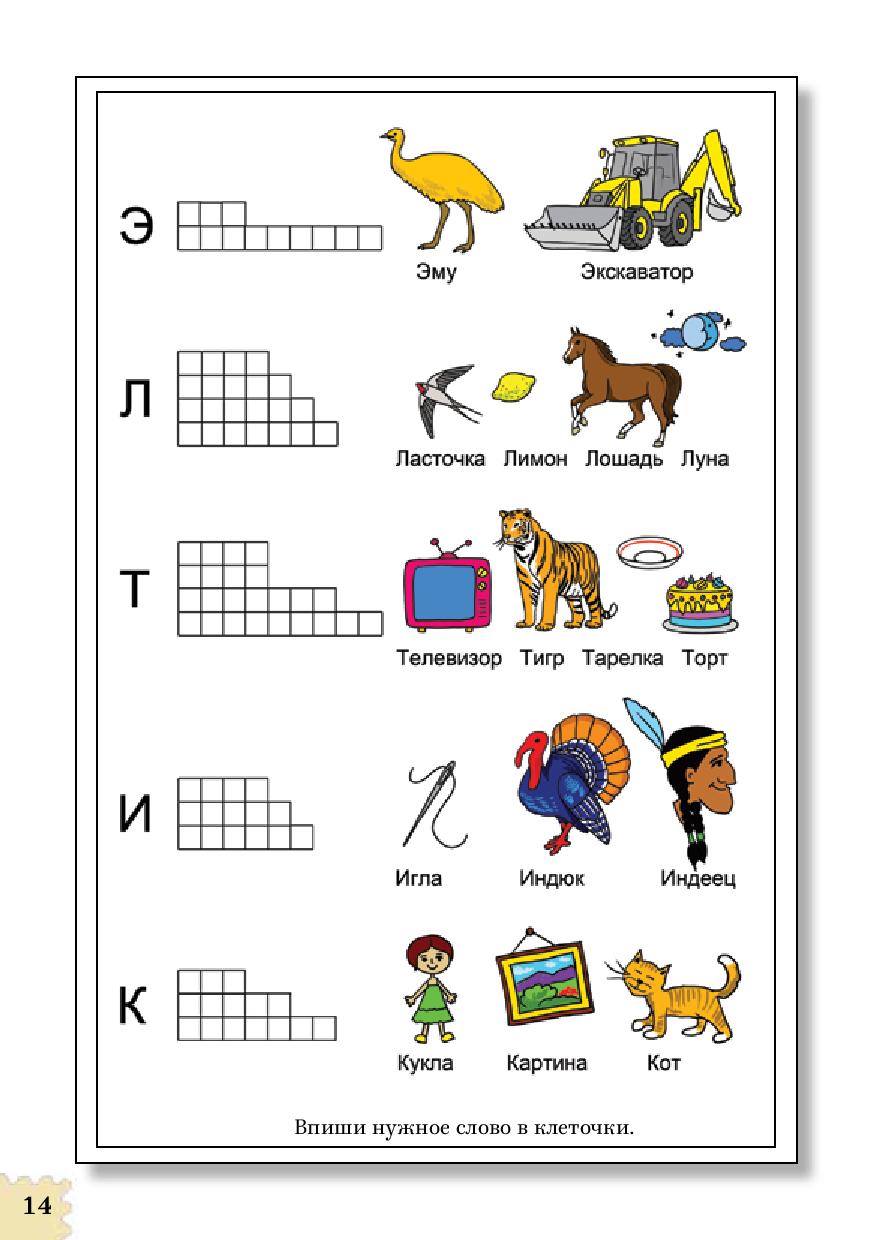 Э

Эму Экскаватор

Л

Ласточка Лимон Лошадь Луна

Т

Телевизор Тигр Тарелка Торт

И

Игла Индюк Индеец

К

Кукла Картина Кот

Впиши нужное слово в клеточки.

14